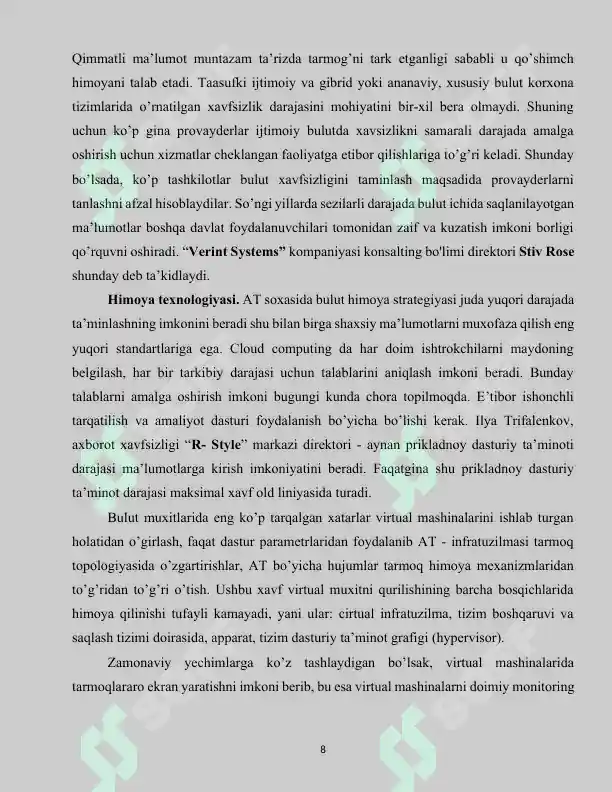 Qimmatli ma'lumot muntazam ta'rizda tarmog'ni tark etganligi sababli u qo'shimch himoyani talab etadi. Taasufki ijtimoiy va gibrid yoki ananaviy, xususiy bulut korxona tizimlarida o'rnatilgan xavfsizlik darajasini mohiyatini bir-xil bera olmaydi. Shuning uchun ko'p gina provayderlar ijtimoiy bulutda xavsizlikni samarali darajada amalga oshirish uchun xizmatlar cheklangan faoliyatga etibor qilishlariga to'g'ri keladi. Shunday bo'lsada, ko'p tashkilotlar bulut xavfsizligini taminlash maqsadida provayderlarni tanlashni afzal hisoblaydilar. So'ngi yillarda sezilarli darajada bulut ichida saqlanilayotgan ma'lumotlar boshqa davlat foydalanuvchilari tomonidan zaif va kuzatish imkoni borligi qo'rquvni oshiradi. "Verint Systems" kompaniyasi konsalting bo'limi direktori Stiv Rose shunday deb ta'kidlaydi.

Himoya texnologiyasi. AT soxasida bulut himoya strategiyasi juda yuqori darajada ta'minlashning imkonini beradi shu bilan birga shaxsiy ma'lumotlarni muxofaza qilish eng yuqori standartlariga ega. Cloud computing da har doim ishtrokchilarni maydoning belgilash, har bir tarkibiy darajasi uchun talablarini aniqlash imkoni beradi. Bunday talablarni amalga oshirish imkoni bugungi kunda chora topilmoqda. E'tibor ishonchli tarqatilish va amaliyot dasturi foydalanish bo'yicha bo'lishi kerak. Ilya Trifalenkov, axborot xavfsizligi "R- Style" markazi direktori - aynan prikladnoy dasturiy ta'minoti darajasi ma'lumotlarga kirish imkoniyatini beradi. Faqatgina shu prikladnoy dasturiy ta'minot darajasi maksimal xavf old liniyasida turadi.

Bulut muxitlarida eng ko'p tarqalgan xatarlar virtual mashinalarini ishlab turgan holatidan o'girlash, faqat dastur parametrlaridan foydalanib AT - infratuzilmasi tarmoq topologiyasida o'zgartirishlar, AT bo'yicha hujumlar tarmoq himoya mexanizmlaridan to'g'ridan to'g'ri o'tish. Ushbu xavf virtual muxitni qurilishining barcha bosqichlarida himoya qilinishi tufayli kamayadi, yani ular: cirtual infratuzilma, tizim boshqaruvi va saqlash tizimi doirasida, apparat, tizim dasturiy ta'minot grafigi (hypervisor).

Zamonaviy yechimlarga ko'z tashlaydigan bo'lsak, virtual mashinalarida tarmoqlararo ekran yaratishni imkoni berib, bu esa virtual mashinalarni doimiy monitoring

8